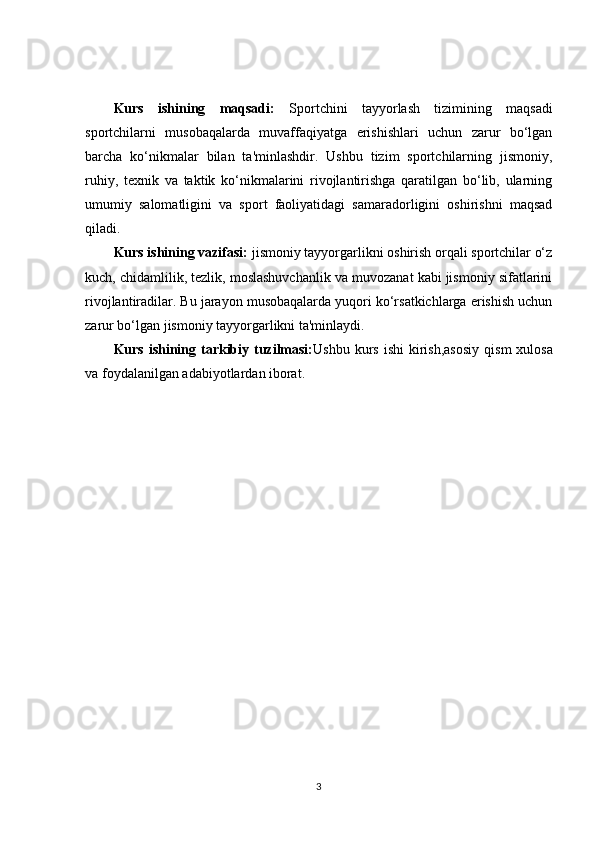 Docx.uz Docx.uz Docx.uz

Kurs ishining maqsadi: Sportchini tayyorlash tizimining maqsadi sportchilarni musobaqalarda muvaffaqiyatga erishishlari uchun zarur bo‘lgan barcha ko‘nikmalar bilan ta'minlashdir. Ushbu tizim sportchilarning jismoniy, ruhiy, texnik va taktik ko‘nikmalarini rivojlantirishga qaratilgan bo‘lib, ularning umumiy salomatligini va sport faoliyatidagi samaradorligini oshirishni maqsad qiladi.

Kurs ishining vazifasi: jismoniy tayyorgarlikni oshirish orqali sportchilar o‘z kuch, chidamlilik, tezlik, moslashuvchanlik va muvozanat kabi jismoniy sifatlarini rivojlantiradilar. Bu jarayon musobaqalarda yuqori ko‘rsatkichlarga erishish uchun zarur bo‘lgan jismoniy tayyorgarlikni ta'minlaydi.

Kurs ishining tarkibiy tuzilmasi:Ushbu kurs ishi kirish,asosiy qism xulosa va foydalanilgan adabiyotlardan iborat.

Docx.uz Docx.uz Docx.uz

Docx.uz Docx.uz Docx.uz

Docx.uz Docx.uz Docx.uz

3